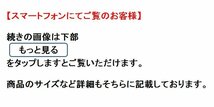 【スマートフォンにてご覧のお客様】

続きの画像は下部
もっと見る
をタップしますとご覧いただけます。

商品のサイズなど詳細もそちらに記載しております。